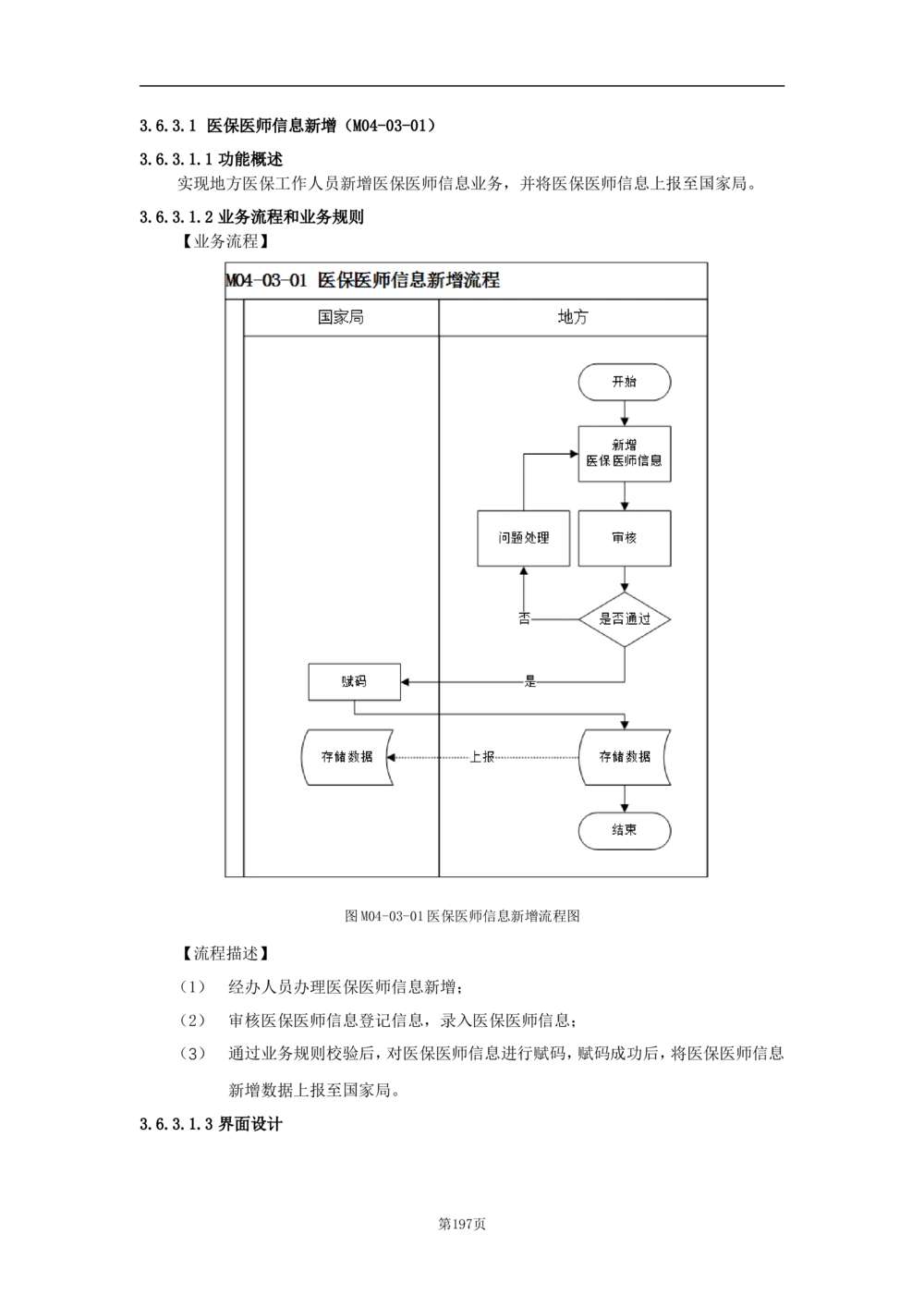 3.6.3.1 医保医师信息新增（M04-03-01）

3.6.3.1.1 功能概述

实现地方医保工作人员新增医保医师信息业务，并将医保医师信息上报至国家局。

3.6.3.1.2 业务流程和业务规则

【业务流程】

M04-03-01 医保医师信息新增流程

国家局

地方

开始

新增
医保医师信息

问题处理

审核

否

是否通过

赋码

是

存储数据

上报

存储数据

结束

图 M04-03-01 医保医师信息新增流程图

【流程描述】

（1） 经办人员办理医保医师信息新增；

（2） 审核医保医师信息登记信息，录入医保医师信息；

（3） 通过业务规则校验后，对医保医师信息进行赋码，赋码成功后，将医保医师信息新增数据上报至国家局。

3.6.3.1.3 界面设计

第197页